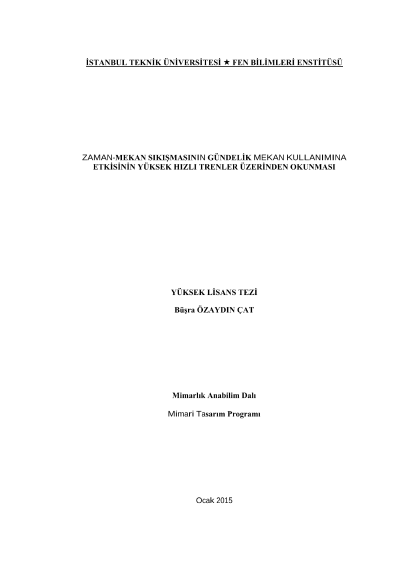 İSTANBUL TEKNİK ÜNİVERSİTESİ ★ FEN BİLİMLERİ ENSTİTÜSÜ

ZAMAN-MEKAN SIKIŞMASININ GÜNDELİK MEKAN KULLANIMINA ETKİSİNİN YÜKSEK HIZLI TRENLER ÜZERİNDEN OKUNMASI

YÜKSEK LİSANS TEZİ

Büşra ÖZAYDIN ÇAT

Mimarlık Anabilim Dalı

Mimari Tasarım Programı

Ocak 2015